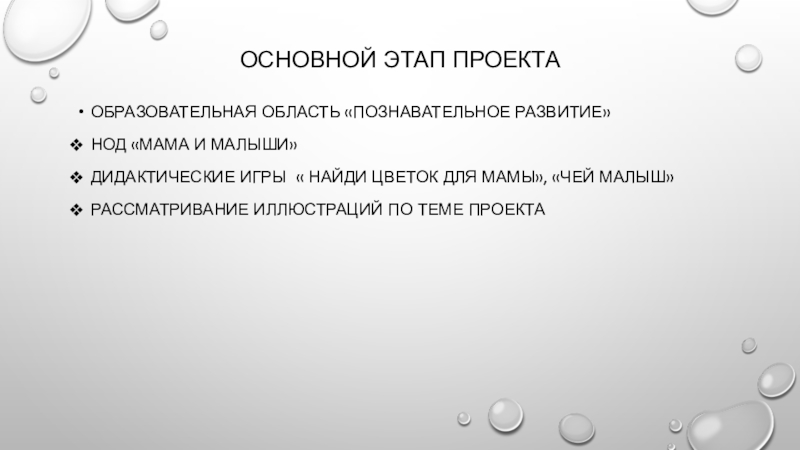 ОСНОВНОЙ ЭТАП ПРОЕКТА

• ОБРАЗОВАТЕЛЬНАЯ ОБЛАСТЬ «ПОЗНАВАТЕЛЬНОЕ РАЗВИТИЕ»

❖ НОД «МАМА И МАЛЫШИ»

❖ ДИДАКТИЧЕСКИЕ ИГРЫ « НАЙДИ ЦВЕТОК ДЛЯ МАМЫ», «ЧЕЙ МАЛЫШ»

❖ РАССМАТРИВАНИЕ ИЛЛЮСТРАЦИЙ ПО ТЕМЕ ПРОЕКТА